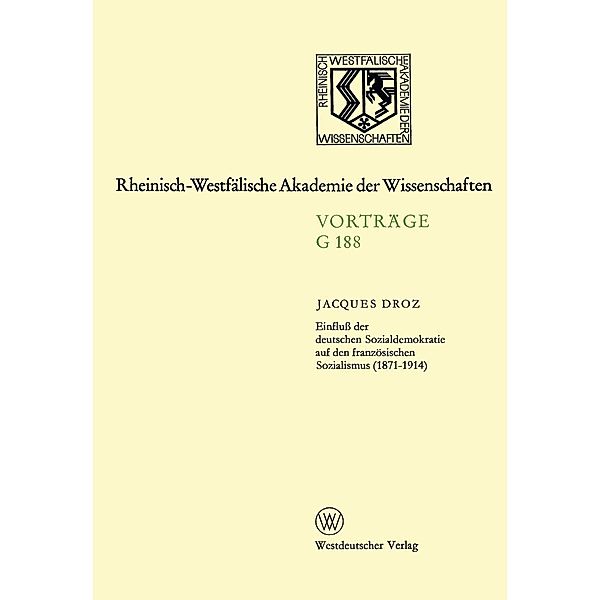 RHEINISCH WESTFÄLISCHE AKADEMIE DER WISSENSCHAFTEN

Rheinisch-Westfälische Akademie der Wissenschaften

VORTRÄGE
G 188

JACQUES DROZ

Einfluß der deutschen Sozialdemokratie auf den französischen Sozialismus (1871-1914)

W

Westdeutscher Verlag